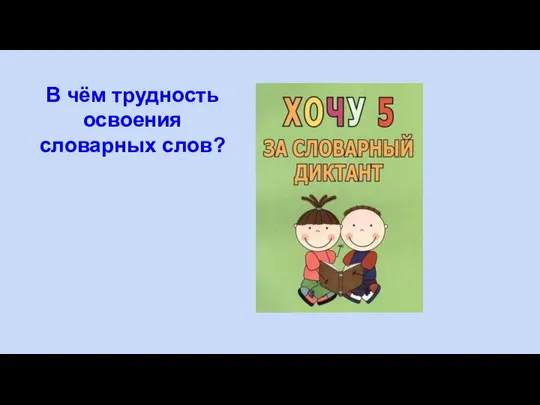 В чём трудность освоения словарных слов?

ХОЧУ 5
ЗА СЛОВАРНЫЙ ДИКТАНТ